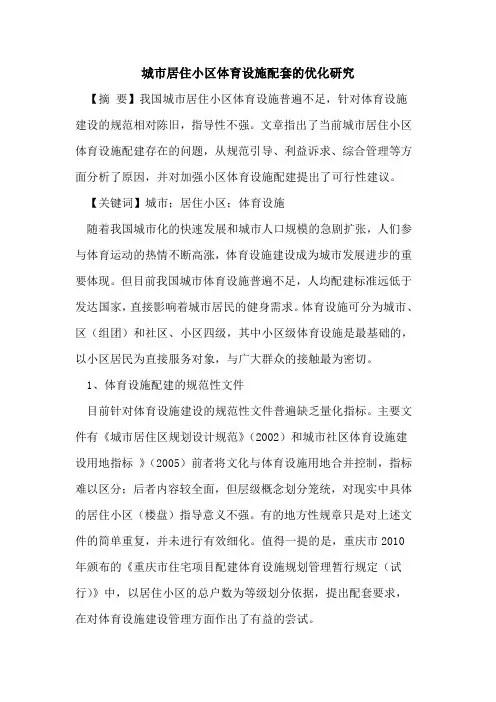 城市居住小区体育设施配套的优化研究

【摘 要】我国城市居住小区体育设施普遍不足，针对体育设施建设的规范相对陈旧，指导性不强。文章指出了当前城市居住小区体育设施配建存在的问题，从规范引导、利益诉求、综合管理等方面分析了原因，并对加强小区体育设施配建提出了可行性建议。

【关键词】城市；居住小区；体育设施

随着我国城市化的快速发展和城市人口规模的急剧扩张，人们参与体育运动的热情不断高涨，体育设施建设成为城市发展进步的重要体现。但目前我国城市体育设施普遍不足，人均配建标准远低于发达国家，直接影响着城市居民的健身需求。体育设施可分为城市、区（组团）和社区、小区四级，其中小区级体育设施是最基础的，以小区居民为直接服务对象，与广大群众的接触最为密切。

1、体育设施配建的规范性文件

目前针对体育设施建设的规范性文件普遍缺乏量化指标。主要文件有《城市居住区规划设计规范》（2002）和城市社区体育设施建设用地指标 》（2005）前者将文化与体育设施用地合并控制，指标难以区分；后者内容较全面，但层级概念划分笼统，对现实中具体的居住小区（楼盘）指导意义不强。有的地方性规章只是对上述文件的简单重复，并未进行有效细化。值得一提的是，重庆市 2010 年颁布的《重庆市住宅项目配建体育设施规划管理暂行规定（试行)》中，以居住小区的总户数为等级划分依据，提出配套要求，在对体育设施建设管理方面作出了有益的尝试。